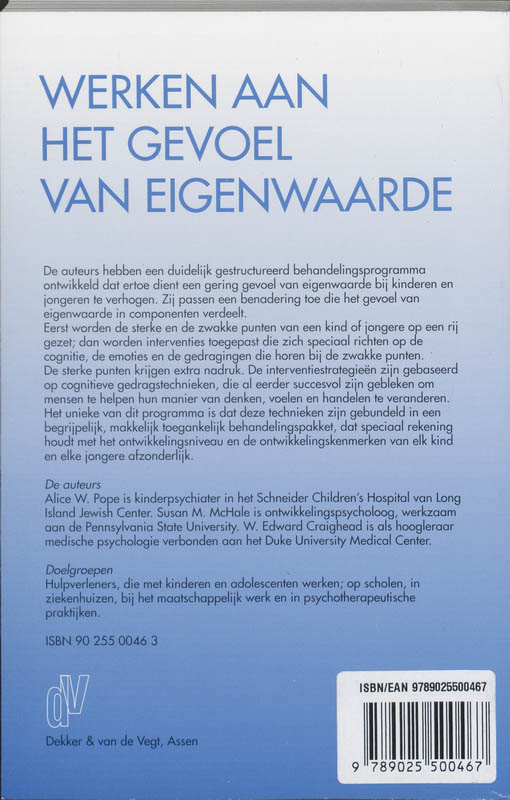 WERKEN AAN HET GEVOEL VAN EIGENWAARDE

De auteurs hebben een duidelijk gestructureerd behandelingsprogramma ontwikkeld dat ertoe dient een gering gevoel van eigenwaarde bij kinderen en jongeren te verhogen. Zij passen een benadering toe die het gevoel van eigenwaarde in componenten verdeelt.
Eerst worden de sterke en de zwakke punten van een kind of jongere op een rij gezet; dan worden interventies toegepast die zich speciaal richten op de cognitie, de emoties en de gedragingen die horen bij de zwakke punten.
De sterke punten krijgen extra nadruk. De interventiestrategieën zijn gebaseerd op cognitieve gedragstechnieken, die al eerder succesvol zijn gebleken om mensen te helpen hun manier van denken, voelen en handelen te veranderen.
Het unieke van dit programma is dat deze technieken zijn gebundeld in een begrijpelijk, makkelijk toegankelijk behandelingspakket, dat speciaal rekening houdt met het ontwikkelingsniveau en de ontwikkelingskenmerken van elk kind en elke jongere afzonderlijk.

De auteurs
Alice W. Pope is kinderpsychiater in het Schneider Children's Hospital van Long Island Jewish Center. Susan M. McHale is ontwikkelingspsycholoog, werkzaam aan de Pennsylvania State University. W. Edward Craighead is als hoogleraar medische psychologie verbonden aan het Duke University Medical Center.

Doelgroepen
Hulpverleners, die met kinderen en adolescenten werken; op scholen, in ziekenhuizen, bij het maatschappelijk werk en in psychotherapeutische praktijken.

ISBN 90 255 0046 3

dV

Dekker & van de Vegt, Assen

ISBN/EAN 9789025500467

9 789025 500467